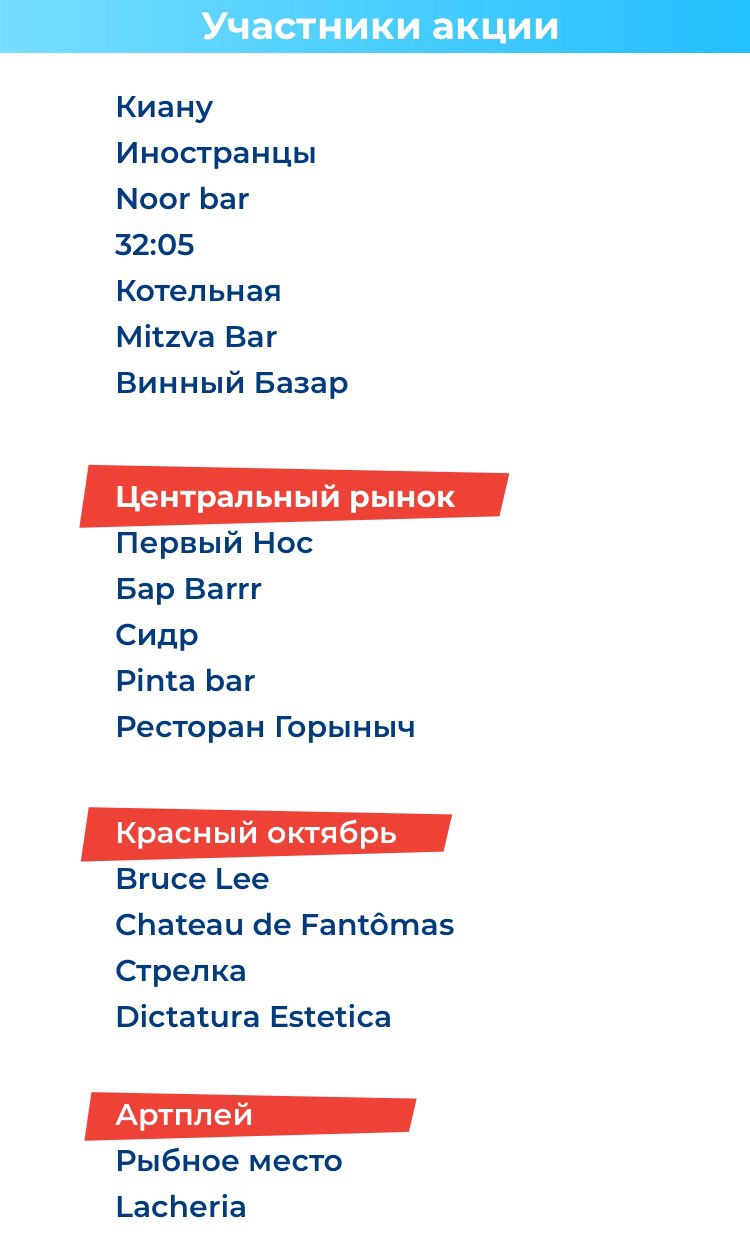 Участники акции

Киану
Иностранцы
Noor bar
32:05
Котельная
Mitzva Bar
Винный Базар

Центральный рынок
Первый Нос
Бар Barrr
Сидр
Pinta bar
Ресторан Горыныч

Красный октябрь
Bruce Lee
Chateau de Fantômas
Стрелка
Dictatura Estetica

Артплей
Рыбное место
Lacheria